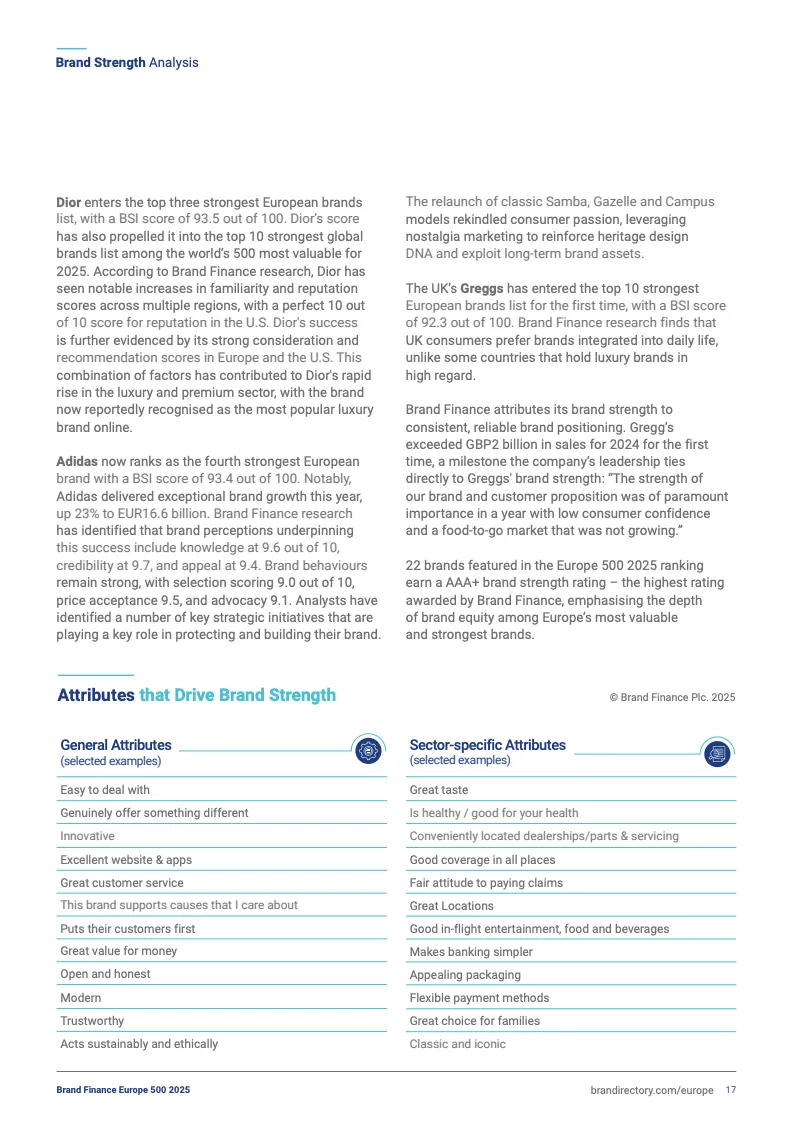 Brand Strength Analysis

Dior enters the top three strongest European brands list, with a BSI score of 93.5 out of 100. Dior's score has also propelled it into the top 10 strongest global brands list among the world's 500 most valuable for 2025. According to Brand Finance research, Dior has seen notable increases in familiarity and reputation scores across multiple regions, with a perfect 10 out of 10 score for reputation in the U.S. Dior's success is further evidenced by its strong consideration and recommendation scores in Europe and the U.S. This combination of factors has contributed to Dior's rapid rise in the luxury and premium sector, with the brand now reportedly recognised as the most popular luxury brand online.

Adidas now ranks as the fourth strongest European brand with a BSI score of 93.4 out of 100. Notably, Adidas delivered exceptional brand growth this year, up 23% to EUR16.6 billion. Brand Finance research has identified that brand perceptions underpinning this success include knowledge at 9.6 out of 10, credibility at 9.7, and appeal at 9.4. Brand behaviours remain strong, with selection scoring 9.0 out of 10, price acceptance 9.5, and advocacy 9.1. Analysts have identified a number of key strategic initiatives that are playing a key role in protecting and building their brand.

The relaunch of classic Samba, Gazelle and Campus models rekindled consumer passion, leveraging nostalgia marketing to reinforce heritage design DNA and exploit long-term brand assets.

The UK's Greggs has entered the top 10 strongest European brands list for the first time, with a BSI score of 92.3 out of 100. Brand Finance research finds that UK consumers prefer brands integrated into daily life, unlike some countries that hold luxury brands in high regard.

Brand Finance attributes its brand strength to consistent, reliable brand positioning. Gregg's exceeded GBP2 billion in sales for 2024 for the first time, a milestone the company's leadership ties directly to Greggs' brand strength: "The strength of our brand and customer proposition was of paramount importance in a year with low consumer confidence and a food-to-go market that was not growing."

22 brands featured in the Europe 500 2025 ranking earn a AAA+ brand strength rating – the highest rating awarded by Brand Finance, emphasising the depth of brand equity among Europe's most valuable and strongest brands.

Attributes that Drive Brand Strength

© Brand Finance Plc. 2025

General Attributes
(selected examples)

Easy to deal with
Genuinely offer something different
Innovative
Excellent website & apps
Great customer service
This brand supports causes that I care about
Puts their customers first
Great value for money
Open and honest
Modern
Trustworthy
Acts sustainably and ethically

Sector-specific Attributes
(selected examples)

Great taste
Is healthy / good for your health
Conveniently located dealerships/parts & servicing
Good coverage in all places
Fair attitude to paying claims
Great Locations
Good in-flight entertainment, food and beverages
Makes banking simpler
Appealing packaging
Flexible payment methods
Great choice for families
Classic and iconic

Brand Finance Europe 500 2025

brandirectory.com/europe 17